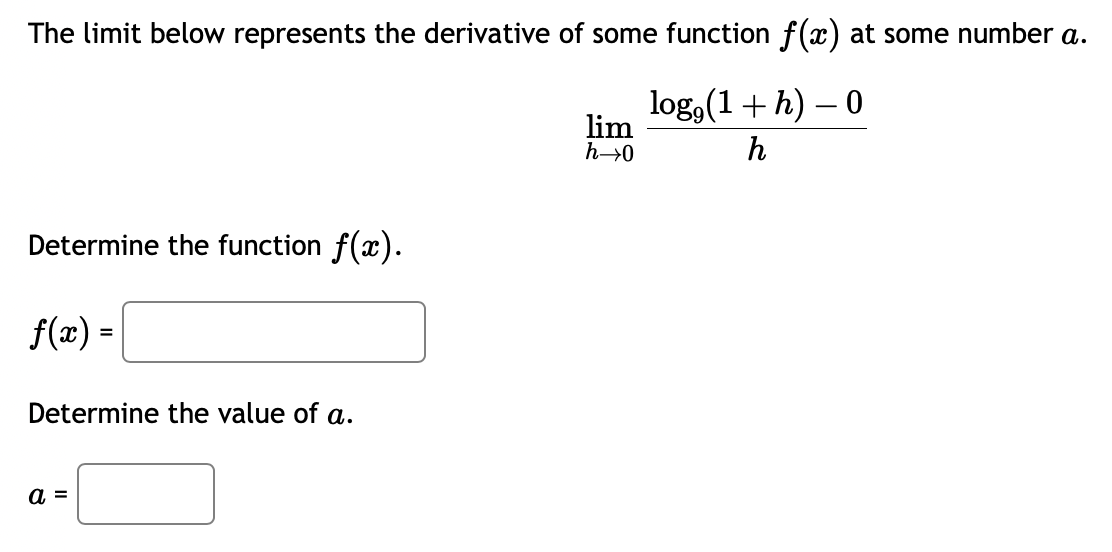 The limit below represents the derivative of some function $f(x)$ at some number $a$.

$$\lim_{h \to 0} \frac{\log_9(1+h) - 0}{h}$$

Determine the function $f(x)$.

$f(x)$ =

Determine the value of $a$.

$a$ =